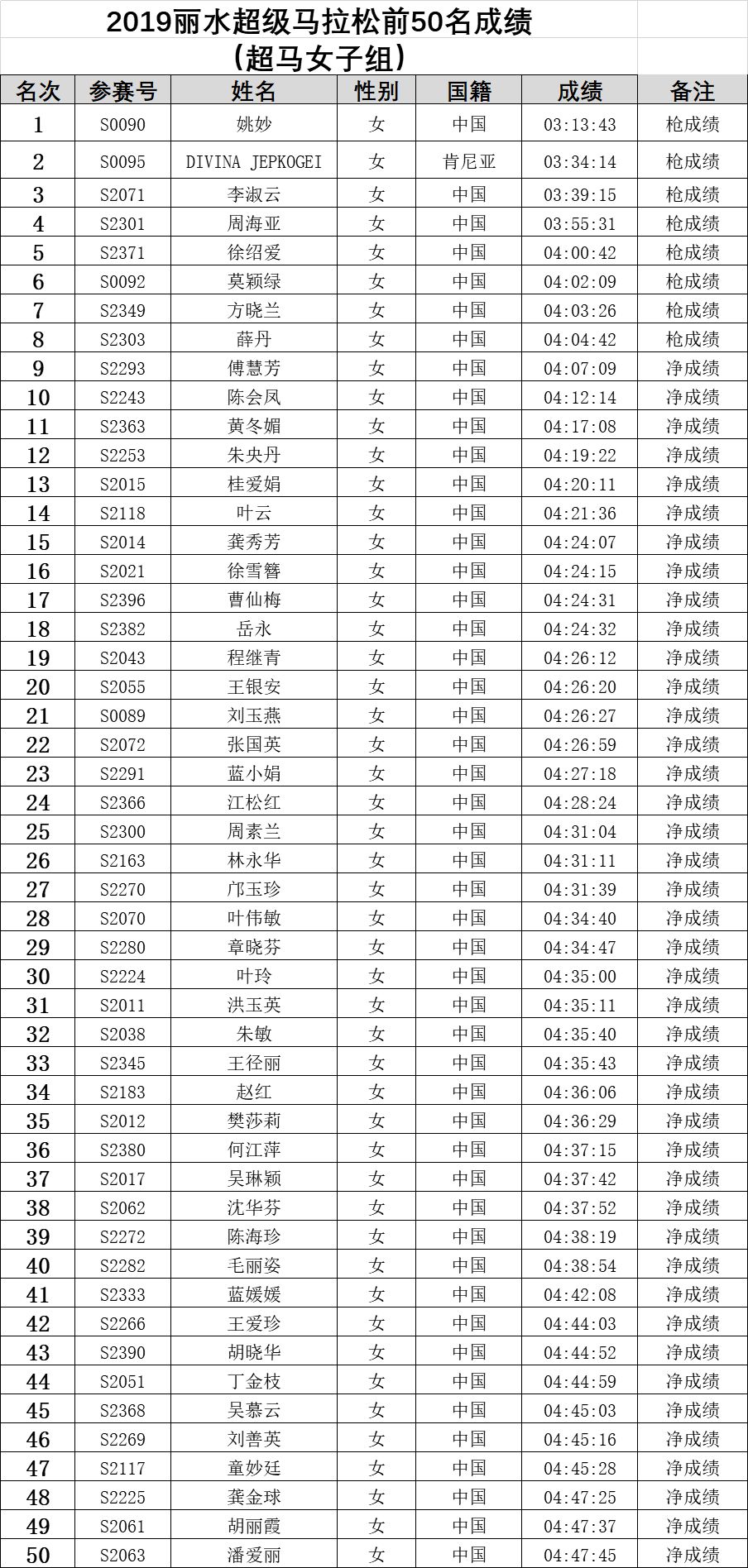 2019丽水超级马拉松前50名成绩
（超马女子组）

| 名次 | 参赛号 | 姓名 | 性别 | 国籍 | 成绩 | 备注 |
|---|---|---|---|---|---|---|
| 1 | S0090 | 姚妙 | 女 | 中国 | 03:13:43 | 枪成绩 |
| 2 | S0095 | DIVINA JEPKOGEI | 女 | 肯尼亚 | 03:34:14 | 枪成绩 |
| 3 | S2071 | 李淑云 | 女 | 中国 | 03:39:15 | 枪成绩 |
| 4 | S2301 | 周海亚 | 女 | 中国 | 03:55:31 | 枪成绩 |
| 5 | S2371 | 徐绍爱 | 女 | 中国 | 04:00:42 | 枪成绩 |
| 6 | S0092 | 莫颖绿 | 女 | 中国 | 04:02:09 | 枪成绩 |
| 7 | S2349 | 方晓兰 | 女 | 中国 | 04:03:26 | 枪成绩 |
| 8 | S2303 | 薛丹 | 女 | 中国 | 04:04:42 | 枪成绩 |
| 9 | S2293 | 傅慧芳 | 女 | 中国 | 04:07:09 | 净成绩 |
| 10 | S2243 | 陈会凤 | 女 | 中国 | 04:12:14 | 净成绩 |
| 11 | S2363 | 黄冬媚 | 女 | 中国 | 04:17:08 | 净成绩 |
| 12 | S2253 | 朱央丹 | 女 | 中国 | 04:19:22 | 净成绩 |
| 13 | S2015 | 桂爱娟 | 女 | 中国 | 04:20:11 | 净成绩 |
| 14 | S2118 | 叶云 | 女 | 中国 | 04:21:36 | 净成绩 |
| 15 | S2014 | 龚秀芳 | 女 | 中国 | 04:24:07 | 净成绩 |
| 16 | S2021 | 徐雪簪 | 女 | 中国 | 04:24:15 | 净成绩 |
| 17 | S2396 | 曹仙梅 | 女 | 中国 | 04:24:31 | 净成绩 |
| 18 | S2382 | 岳永 | 女 | 中国 | 04:24:32 | 净成绩 |
| 19 | S2043 | 程继青 | 女 | 中国 | 04:26:12 | 净成绩 |
| 20 | S2055 | 王银安 | 女 | 中国 | 04:26:20 | 净成绩 |
| 21 | S0089 | 刘玉燕 | 女 | 中国 | 04:26:27 | 净成绩 |
| 22 | S2072 | 张国英 | 女 | 中国 | 04:26:59 | 净成绩 |
| 23 | S2291 | 蓝小娟 | 女 | 中国 | 04:27:18 | 净成绩 |
| 24 | S2366 | 江松红 | 女 | 中国 | 04:28:24 | 净成绩 |
| 25 | S2300 | 周素兰 | 女 | 中国 | 04:31:04 | 净成绩 |
| 26 | S2163 | 林永华 | 女 | 中国 | 04:31:11 | 净成绩 |
| 27 | S2270 | 邝玉珍 | 女 | 中国 | 04:31:39 | 净成绩 |
| 28 | S2070 | 叶伟敏 | 女 | 中国 | 04:34:40 | 净成绩 |
| 29 | S2280 | 章晓芬 | 女 | 中国 | 04:34:47 | 净成绩 |
| 30 | S2224 | 叶玲 | 女 | 中国 | 04:35:00 | 净成绩 |
| 31 | S2011 | 洪玉英 | 女 | 中国 | 04:35:11 | 净成绩 |
| 32 | S2038 | 朱敏 | 女 | 中国 | 04:35:40 | 净成绩 |
| 33 | S2345 | 王径丽 | 女 | 中国 | 04:35:43 | 净成绩 |
| 34 | S2183 | 赵红 | 女 | 中国 | 04:36:06 | 净成绩 |
| 35 | S2012 | 樊莎莉 | 女 | 中国 | 04:36:29 | 净成绩 |
| 36 | S2380 | 何江萍 | 女 | 中国 | 04:37:15 | 净成绩 |
| 37 | S2017 | 吴琳颖 | 女 | 中国 | 04:37:42 | 净成绩 |
| 38 | S2062 | 沈华芬 | 女 | 中国 | 04:37:52 | 净成绩 |
| 39 | S2272 | 陈海珍 | 女 | 中国 | 04:38:19 | 净成绩 |
| 40 | S2282 | 毛丽姿 | 女 | 中国 | 04:38:54 | 净成绩 |
| 41 | S2333 | 蓝媛媛 | 女 | 中国 | 04:42:08 | 净成绩 |
| 42 | S2266 | 王爱珍 | 女 | 中国 | 04:44:03 | 净成绩 |
| 43 | S2390 | 胡晓华 | 女 | 中国 | 04:44:52 | 净成绩 |
| 44 | S2051 | 丁金枝 | 女 | 中国 | 04:44:59 | 净成绩 |
| 45 | S2368 | 吴慕云 | 女 | 中国 | 04:45:03 | 净成绩 |
| 46 | S2269 | 刘善英 | 女 | 中国 | 04:45:16 | 净成绩 |
| 47 | S2117 | 童妙廷 | 女 | 中国 | 04:45:28 | 净成绩 |
| 48 | S2225 | 龚金球 | 女 | 中国 | 04:47:25 | 净成绩 |
| 49 | S2061 | 胡丽霞 | 女 | 中国 | 04:47:37 | 净成绩 |
| 50 | S2063 | 潘爱丽 | 女 | 中国 | 04:47:45 | 净成绩 |